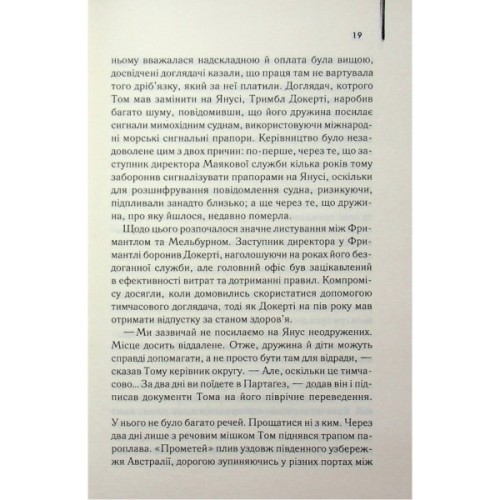 19

ньому вважалася надскладною й оплата була вищою, досвідчені доглядачі казали, що праця там не вартувала того дріб'язку, який за неї платили. Доглядач, котрого Том мав замінити на Янусі, Тримбл Докерті, наробив багато шуму, повідомивши, що його дружина посилає сигнали мимохідним суднам, використовуючи міжнародні морські сигнальні прапори. Керівництво було незадоволене цим з двох причин: по-перше, через те, що заступник директора Маякової служби кілька років тому заборонив сигналізувати прапорами на Янусі, оскільки для розшифрування повідомлення судна, ризикуючи, підпливали занадто близько; а ще через те, що дружина, про яку йшлося, недавно померла.

Щодо цього розпочалося значне листування між Фримантлом та Мельбурном. Заступник директора у Фримантлі боронив Докерті, наголошуючи на роках його бездоганної служби, але головний офіс був зацікавлений в ефективності витрат та дотриманні правил. Компромісу досягли, коли домовились скористатися допомогою тимчасового доглядача, тоді як Докерті на пів року мав отримати відпустку за станом здоров'я.

— Ми зазвичай не посилаємо на Янус неодружених. Місце досить віддалене. Отже, дружина й діти можуть справді допомагати, а не просто бути там для відради, — сказав Тому керівник округу. — Але, оскільки це тимчасово... За два дні ви поїдете в Партагез, — додав він і підписав документи Тома на його піврічне переведення.

У нього не було багато речей. Прощатися ні з ким. Через два дні лише з речовим мішком Том піднявся трапом пароплава. «Прометей» плив уздовж південного узбережжя Австралії, дорогою зупиняючись у різних портах між